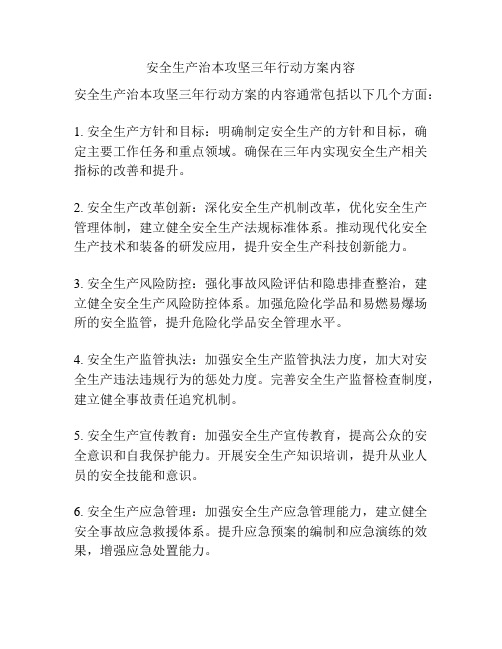 安全生产治本攻坚三年行动方案内容

安全生产治本攻坚三年行动方案的内容通常包括以下几个方面：

1. 安全生产方针和目标：明确制定安全生产的方针和目标，确定主要工作任务和重点领域。确保在三年内实现安全生产相关指标的改善和提升。

2. 安全生产改革创新：深化安全生产机制改革，优化安全生产管理体制，建立健全安全生产法规标准体系。推动现代化安全生产技术和装备的研发应用，提升安全生产科技创新能力。

3. 安全生产风险防控：强化事故风险评估和隐患排查整治，建立健全安全生产风险防控体系。加强危险化学品和易燃易爆场所的安全监管，提升危险化学品安全管理水平。

4. 安全生产监管执法：加强安全生产监管执法力度，加大对安全生产违法违规行为的惩处力度。完善安全生产监督检查制度，建立健全事故责任追究机制。

5. 安全生产宣传教育：加强安全生产宣传教育，提高公众的安全意识和自我保护能力。开展安全生产知识培训，提升从业人员的安全技能和意识。

6. 安全生产应急管理：加强安全生产应急管理能力，建立健全安全事故应急救援体系。提升应急预案的编制和应急演练的效果，增强应急处置能力。